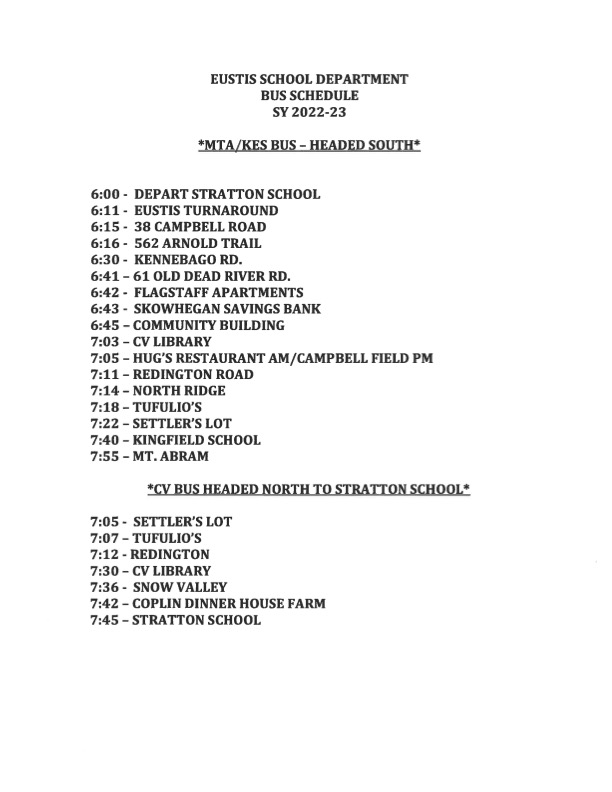 EUSTIS SCHOOL DEPARTMENT
BUS SCHEDULE
SY 2022-23

*MTA/KES BUS – HEADED SOUTH*

6:00 - DEPART STRATTON SCHOOL
6:11 - EUSTIS TURNAROUND
6:15 - 38 CAMPBELL ROAD
6:16 - 562 ARNOLD TRAIL
6:30 - KENNEBAGO RD.
6:41 – 61 OLD DEAD RIVER RD.
6:42 - FLAGSTAFF APARTMENTS
6:43 - SKOWHEGAN SAVINGS BANK
6:45 – COMMUNITY BUILDING
7:03 – CV LIBRARY
7:05 – HUG'S RESTAURANT AM/CAMPBELL FIELD PM
7:11 – REDINGTON ROAD
7:14 – NORTH RIDGE
7:18 – TUFULIO'S
7:22 – SETTLER'S LOT
7:40 – KINGFIELD SCHOOL
7:55 – MT. ABRAM

*CV BUS HEADED NORTH TO STRATTON SCHOOL*

7:05 - SETTLER'S LOT
7:07 – TUFULIO'S
7:12 - REDINGTON
7:30 – CV LIBRARY
7:36 - SNOW VALLEY
7:42 – COPLIN DINNER HOUSE FARM
7:45 – STRATTON SCHOOL